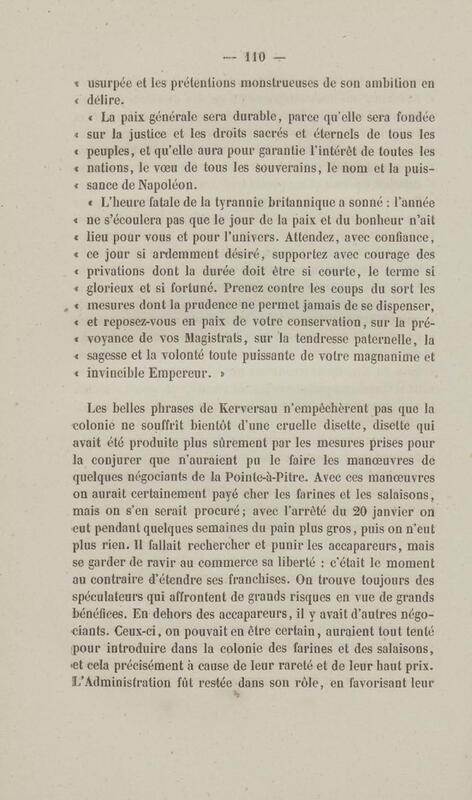 — 110 —

« usurpée et les prétentions monstrueuses de son ambition en « délire.

« La paix générale sera durable, parce qu'elle sera fondée « sur la justice et les droits sacrés et éternels de tous les « peuples, et qu'elle aura pour garantie l'intérêt de toutes les « nations, le vœu de tous les souverains, le nom et la puis- « sance de Napoléon.

« L'heure fatale de la tyrannie britannique a sonné : l'année « ne s'écoulera pas que le jour de la paix et du bonheur n'ait « lieu pour vous et pour l'univers. Attendez, avec confiance, « ce jour si ardemment désiré, supportez avec courage des « privations dont la durée doit être si courte, le terme si « glorieux et si fortuné. Prenez contre les coups du sort les « mesures dont la prudence ne permet jamais de se dispenser, « et reposez-vous en paix de votre conservation, sur la pré- « voyance de vos Magistrats, sur la tendresse paternelle, la « sagesse et la volonté toute puissante de votre magnanime et « invincible Empereur. »

Les belles phrases de Kerversau n'empêchèrent pas que la colonie ne souffrît bientôt d'une cruelle disette, disette qui avait été produite plus sûrement par les mesures prises pour la conjurer que n'auraient pu le faire les manœuvres de quelques négociants de la Pointe-à-Pitre. Avec ces manœuvres on aurait certainement payé cher les farines et les salaisons, mais on s'en serait procuré; avec l'arrêté du 20 janvier on eut pendant quelques semaines du pain plus gros, puis on n'eut plus rien. Il fallait rechercher et punir les accapareurs, mais se garder de ravir au commerce sa liberté : c'était le moment au contraire d'étendre ses franchises. On trouve toujours des spéculateurs qui affrontent de grands risques en vue de grands bénéfices. En dehors des accapareurs, il y avait d'autres négociants. Ceux-ci, on pouvait en être certain, auraient tout tenté pour introduire dans la colonie des farines et des salaisons, et cela précisément à cause de leur rareté et de leur haut prix. L'Administration fût restée dans son rôle, en favorisant leur